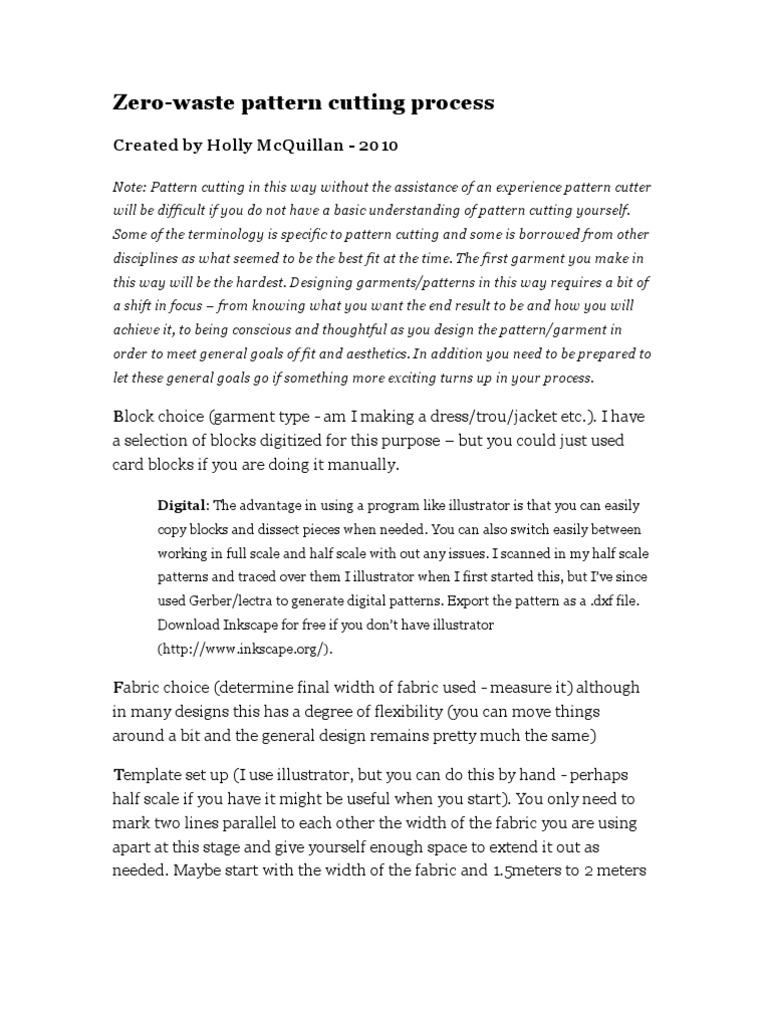 Zero-waste pattern cutting process

Created by Holly McQuillan - 2010

Note: Pattern cutting in this way without the assistance of an experience pattern cutter will be difficult if you do not have a basic understanding of pattern cutting yourself. Some of the terminology is specific to pattern cutting and some is borrowed from other disciplines as what seemed to be the best fit at the time. The first garment you make in this way will be the hardest. Designing garments/patterns in this way requires a bit of a shift in focus – from knowing what you want the end result to be and how you will achieve it, to being conscious and thoughtful as you design the pattern/garment in order to meet general goals of fit and aesthetics. In addition you need to be prepared to let these general goals go if something more exciting turns up in your process.

Block choice (garment type - am I making a dress/trou/jacket etc.). I have a selection of blocks digitized for this purpose – but you could just used card blocks if you are doing it manually.

Digital: The advantage in using a program like illustrator is that you can easily copy blocks and dissect pieces when needed. You can also switch easily between working in full scale and half scale with out any issues. I scanned in my half scale patterns and traced over them I illustrator when I first started this, but I've since used Gerber/lectra to generate digital patterns. Export the pattern as a .dxf file. Download Inkscape for free if you don't have illustrator (http://www.inkscape.org/).

Fabric choice (determine final width of fabric used - measure it) although in many designs this has a degree of flexibility (you can move things around a bit and the general design remains pretty much the same)

Template set up (I use illustrator, but you can do this by hand - perhaps half scale if you have it might be useful when you start). You only need to mark two lines parallel to each other the width of the fabric you are using apart at this stage and give yourself enough space to extend it out as needed. Maybe start with the width of the fabric and 1.5meters to 2 meters